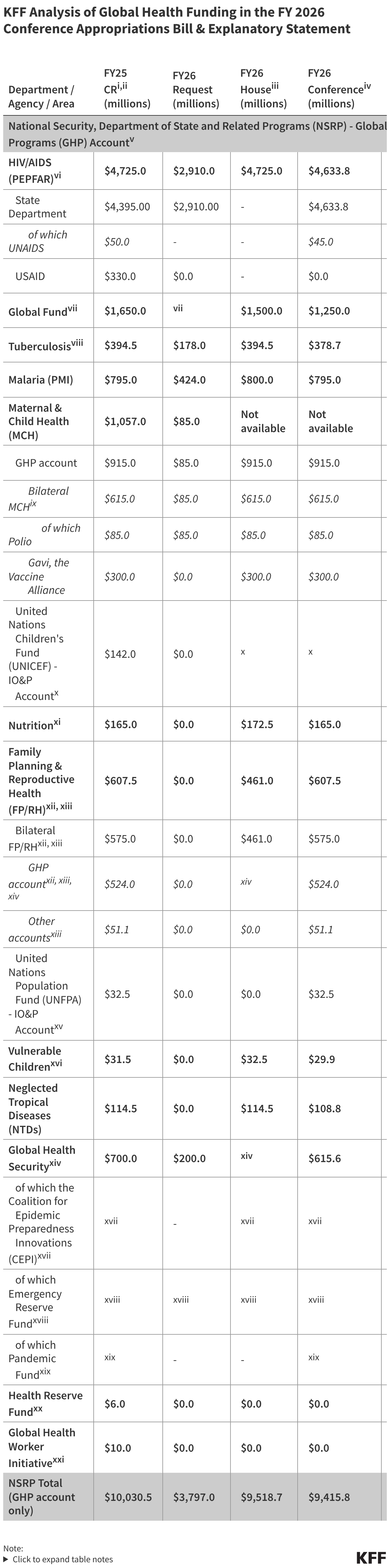 KFF Analysis of Global Health Funding in the FY 2026 Conference Appropriations Bill & Explanatory Statement

| Department / Agency / Area | FY25 CR$^{i,ii}$ (millions) | FY26 Request (millions) | FY26 House$^{iii}$ (millions) | FY26 Conference$^{iv}$ (millions) |
|---|---|---|---|---|
| National Security, Department of State and Related Programs (NSRP) - Global Programs (GHP) Account$^{v}$ | | | | |
| HIV/AIDS (PEPFAR)$^{vi}$ | $4,725.0 | $2,910.0 | $4,725.0 | $4,633.8 |
| State Department | $4,395.00 | $2,910.00 | - | $4,633.8 |
| of which UNAIDS | $50.0 | - | - | $45.0 |
| USAID | $330.0 | $0.0 | - | $0.0 |
| Global Fund$^{vii}$ | $1,650.0 | vii | $1,500.0 | $1,250.0 |
| Tuberculosis$^{viii}$ | $394.5 | $178.0 | $394.5 | $378.7 |
| Malaria (PMI) | $795.0 | $424.0 | $800.0 | $795.0 |
| Maternal & Child Health (MCH) | $1,057.0 | $85.0 | Not available | Not available |
| GHP account | $915.0 | $85.0 | $915.0 | $915.0 |
| Bilateral MCH$^{ix}$ | $615.0 | $85.0 | $615.0 | $615.0 |
| of which Polio | $85.0 | $85.0 | $85.0 | $85.0 |
| Gavi, the Vaccine Alliance | $300.0 | $0.0 | $300.0 | $300.0 |
| United Nations Children's Fund (UNICEF) - IO&P Account$^{x}$ | $142.0 | $0.0 | x | x |
| Nutrition$^{xi}$ | $165.0 | $0.0 | $172.5 | $165.0 |
| Family Planning & Reproductive Health (FP/RH)$^{xii, xiii}$ | $607.5 | $0.0 | $461.0 | $607.5 |
| Bilateral FP/RH$^{xii, xiii}$ | $575.0 | $0.0 | $461.0 | $575.0 |
| GHP account$^{xii, xiii, xiv}$ | $524.0 | $0.0 | xiv | $524.0 |
| Other accounts$^{xiii}$ | $51.1 | $0.0 | $0.0 | $51.1 |
| United Nations Population Fund (UNFPA) - IO&P Account$^{xv}$ | $32.5 | $0.0 | $0.0 | $32.5 |
| Vulnerable Children$^{xvi}$ | $31.5 | $0.0 | $32.5 | $29.9 |
| Neglected Tropical Diseases (NTDs) | $114.5 | $0.0 | $114.5 | $108.8 |
| Global Health Security$^{xiv}$ | $700.0 | $200.0 | xiv | $615.6 |
| of which the Coalition for Epidemic Preparedness Innovations (CEPI)$^{xvii}$ | xvii | - | xvii | xvii |
| of which Emergency Reserve Fund$^{xviii}$ | xviii | xviii | xviii | xviii |
| of which Pandemic Fund$^{xix}$ | xix | - | - | xix |
| Health Reserve Fund$^{xx}$ | $6.0 | $0.0 | $0.0 | $0.0 |
| Global Health Worker Initiative$^{xxi}$ | $10.0 | $0.0 | $0.0 | $0.0 |
| NSRP Total (GHP account only) | $10,030.5 | $3,797.0 | $9,518.7 | $9,415.8 |

Note:
▶ Click to expand table notes

KFF